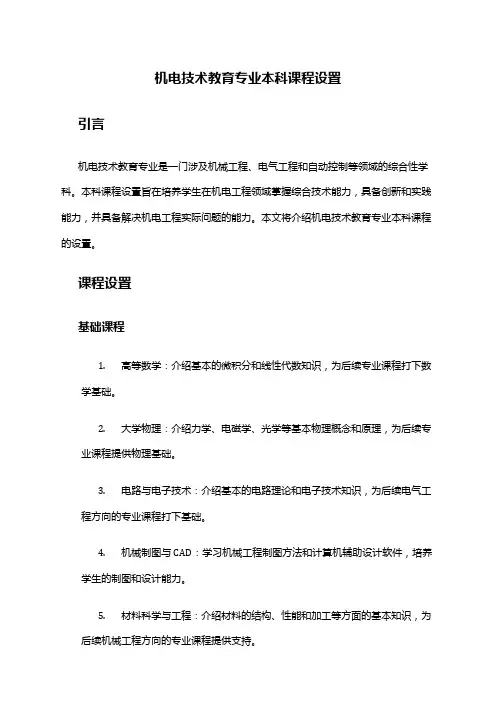 机电技术教育专业本科课程设置

引言

机电技术教育专业是一门涉及机械工程、电气工程和自动控制等领域的综合性学科。本科课程设置旨在培养学生在机电工程领域掌握综合技术能力，具备创新和实践能力，并具备解决机电工程实际问题的能力。本文将介绍机电技术教育专业本科课程的设置。

课程设置

基础课程

1. 高等数学：介绍基本的微积分和线性代数知识，为后续专业课程打下数学基础。

2. 大学物理：介绍力学、电磁学、光学等基本物理概念和原理，为后续专业课程提供物理基础。

3. 电路与电子技术：介绍基本的电路理论和电子技术知识，为后续电气工程方向的专业课程打下基础。

4. 机械制图与CAD：学习机械工程制图方法和计算机辅助设计软件，培养学生的制图和设计能力。

5. 材料科学与工程：介绍材料的结构、性能和加工等方面的基本知识，为后续机械工程方向的专业课程提供支持。